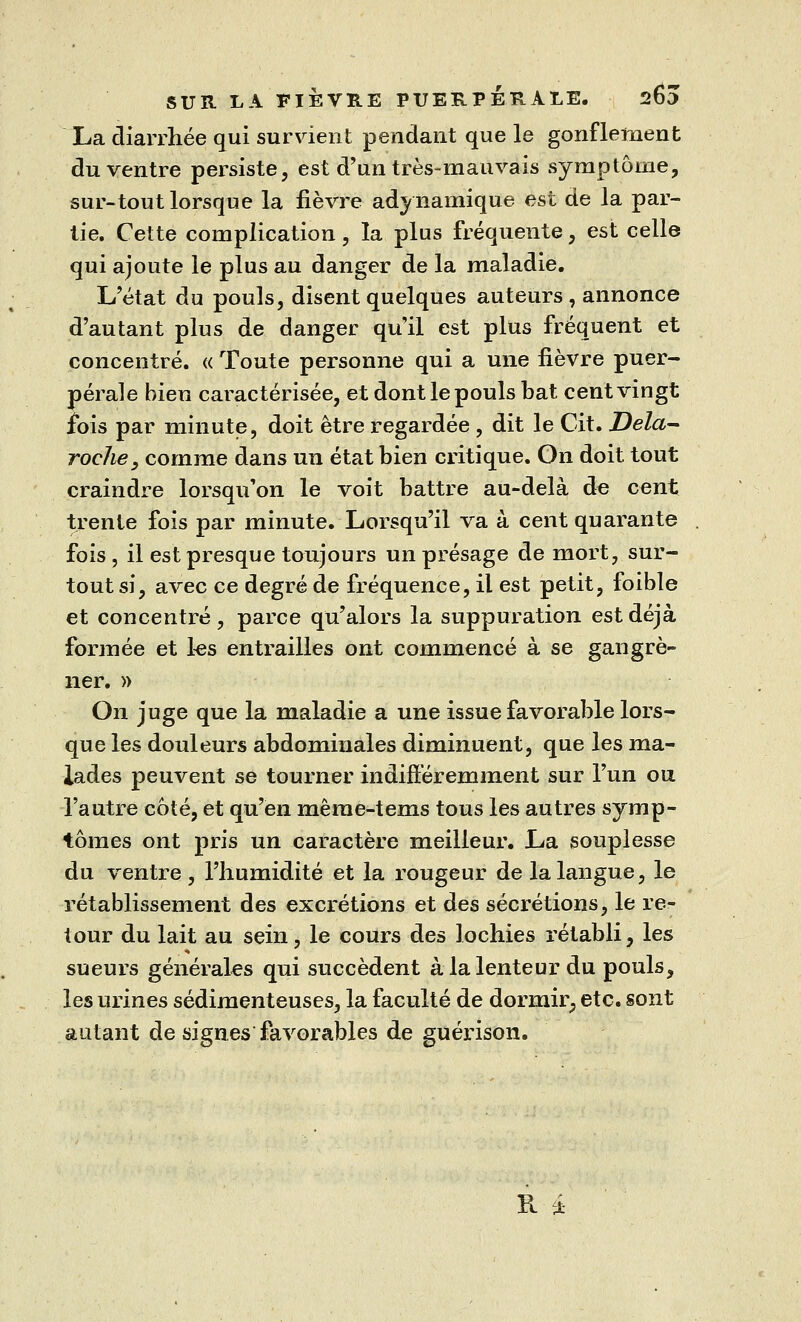 SUR LA FIÈVRE PUERPÉRALE. 263

La diarrhée qui survient pendant que le gonflement du ventre persiste, est d'un très-mauvais symptôme, sur-tout lorsque la fièvre adynamique est de la partie. Cette complication, la plus fréquente, est celle qui ajoute le plus au danger de la maladie.

L'état du pouls, disent quelques auteurs, annonce d'autant plus de danger qu'il est plus fréquent et concentré. « Toute personne qui a une fièvre puerpérale bien caractérisée, et dont le pouls bat cent vingt fois par minute, doit être regardée, dit le Cit. Delaroche, comme dans un état bien critique. On doit tout craindre lorsqu'on le voit battre au-delà de cent trente fois par minute. Lorsqu'il va à cent quarante fois, il est presque toujours un présage de mort, sur-tout si, avec ce degré de fréquence, il est petit, foible et concentré, parce qu'alors la suppuration est déjà formée et les entrailles ont commencé à se gangrèner. »

On juge que la maladie a une issue favorable lorsque les douleurs abdominales diminuent, que les malades peuvent se tourner indifféremment sur l'un ou l'autre côté, et qu'en même-tems tous les autres symptômes ont pris un caractère meilleur. La souplesse du ventre, l'humidité et la rougeur de la langue, le rétablissement des excrétions et des sécrétions, le retour du lait au sein, le cours des lochies rétabli, les sueurs générales qui succèdent à la lenteur du pouls, les urines sédimenteuses, la faculté de dormir, etc. sont autant de signes favorables de guérison.

R 4